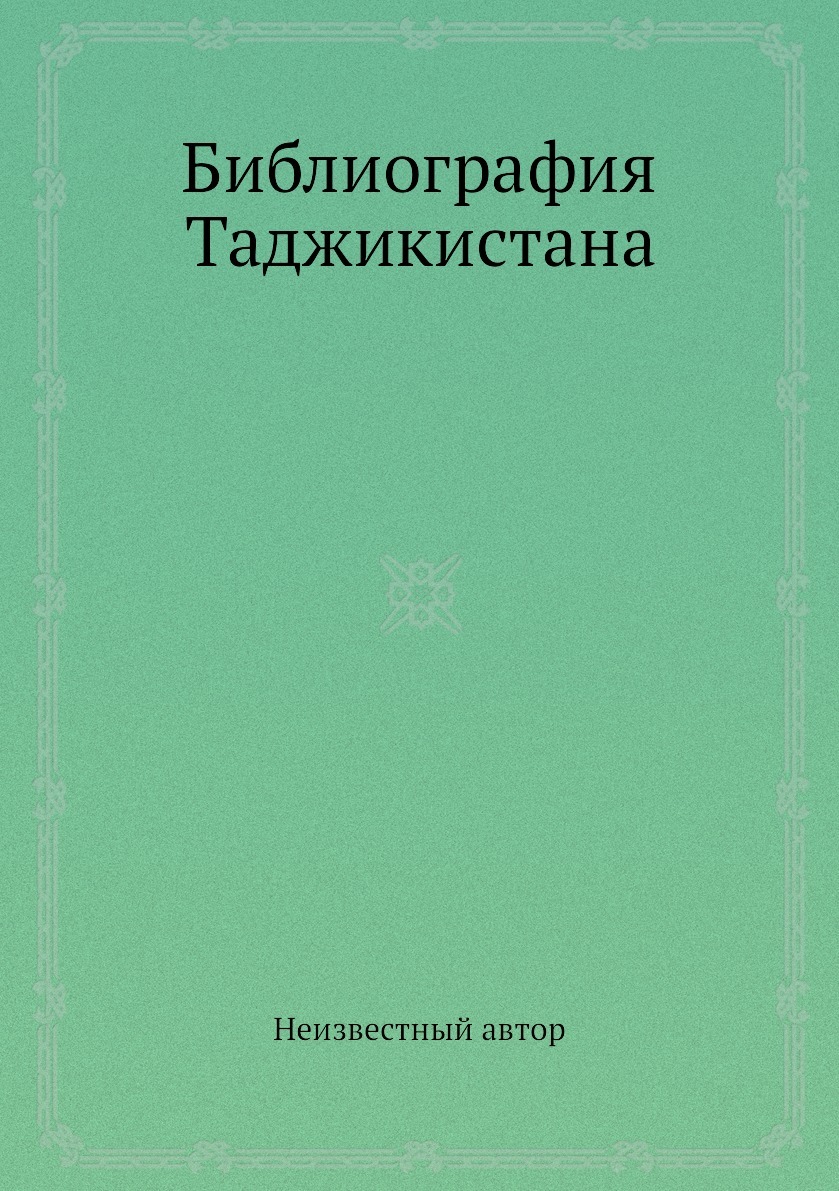 Библиография Таджикистана

Неизвестный автор